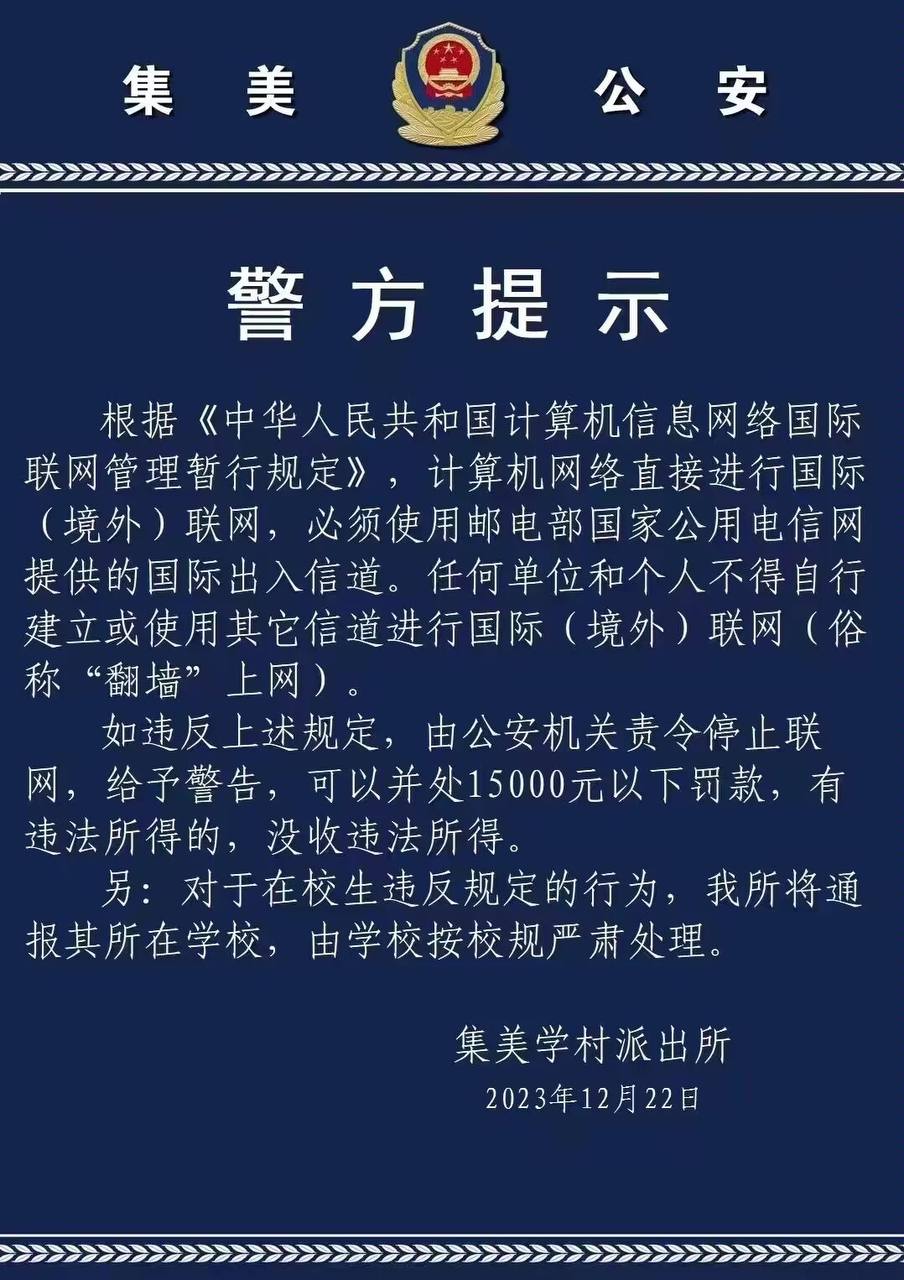 集美　公安

警方提示

根据《中华人民共和国计算机信息网络国际联网管理暂行规定》，计算机网络直接进行国际（境外）联网，必须使用邮电部国家公用电信网提供的国际出入信道。任何单位和个人不得自行建立或使用其它信道进行国际（境外）联网（俗称“翻墙”上网）。

如违反上述规定，由公安机关责令停止联网，给予警告，可以并处15000元以下罚款，有违法所得的，没收违法所得。

另：对于在校生违反规定的行为，我所将通报其所在学校，由学校按校规严肃处理。

集美学村派出所
2023年12月22日